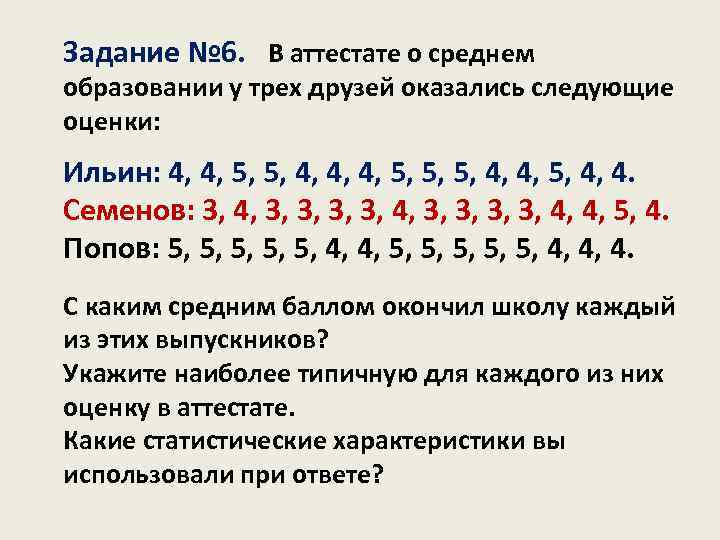 Задание №6. В аттестате о среднем образовании у трех друзей оказались следующие оценки:

Ильин: 4, 4, 5, 5, 4, 4, 4, 5, 5, 5, 4, 4, 5, 4, 4.
Семенов: 3, 4, 3, 3, 3, 3, 4, 3, 3, 3, 3, 4, 4, 5, 4.
Попов: 5, 5, 5, 5, 5, 4, 4, 5, 5, 5, 5, 5, 4, 4, 4.

С каким средним баллом окончил школу каждый из этих выпускников?
Укажите наиболее типичную для каждого из них оценку в аттестате.
Какие статистические характеристики вы использовали при ответе?